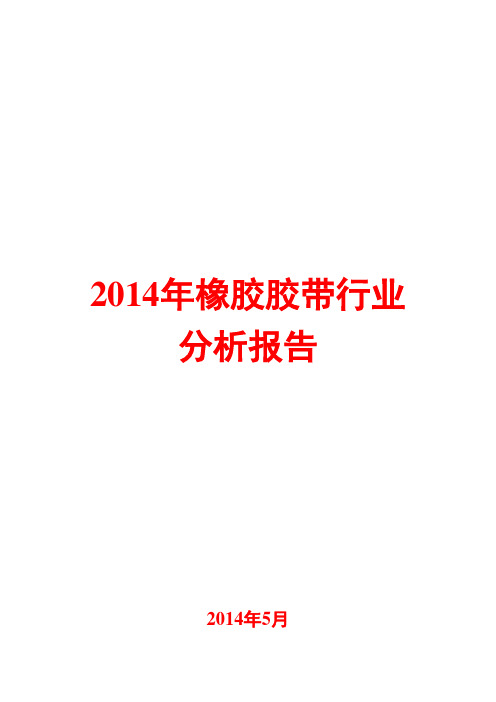 2014年橡胶胶带行业分析报告

2014年5月